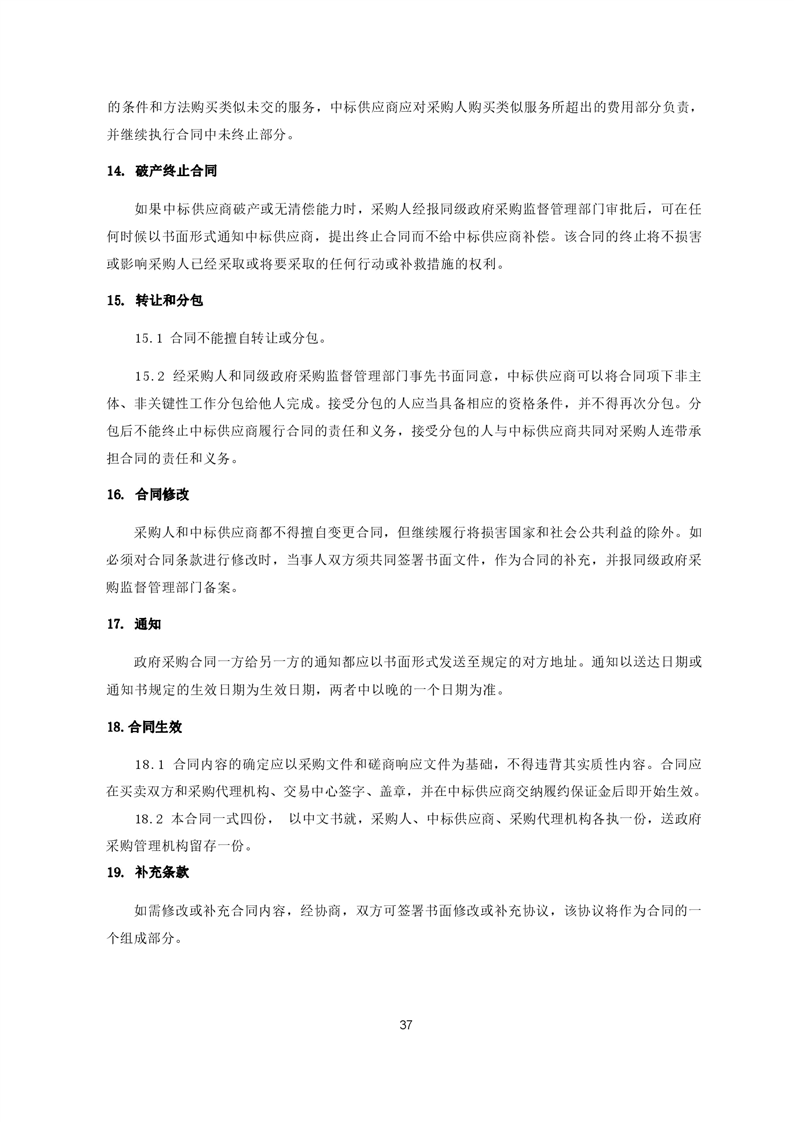 的条件和方法购买类似未交的服务，中标供应商应对采购人购买类似服务所超出的费用部分负责，并继续执行合同中未终止部分。

14. 破产终止合同

如果中标供应商破产或无清偿能力时，采购人经报同级政府采购监督管理部门审批后，可在任何时候以书面形式通知中标供应商，提出终止合同而不给中标供应商补偿。该合同的终止将不损害或影响采购人已经采取或将要采取的任何行动或补救措施的权利。

15. 转让和分包

15.1 合同不能擅自转让或分包。

15.2 经采购人和同级政府采购监督管理部门事先书面同意，中标供应商可以将合同项下非主体、非关键性工作分包给他人完成。接受分包的人应当具备相应的资格条件，并不得再次分包。分包后不能终止中标供应商履行合同的责任和义务，接受分包的人与中标供应商共同对采购人连带承担合同的责任和义务。

16. 合同修改

采购人和中标供应商都不得擅自变更合同，但继续履行将损害国家和社会公共利益的除外。如必须对合同条款进行修改时，当事人双方须共同签署书面文件，作为合同的补充，并报同级政府采购监督管理部门备案。

17. 通知

政府采购合同一方给另一方的通知都应以书面形式发送至规定的对方地址。通知以送达日期或通知书规定的生效日期为生效日期，两者中以晚的一个日期为准。

18.合同生效

18.1 合同内容的确定应以采购文件和磋商响应文件为基础，不得违背其实质性内容。合同应在买卖双方和采购代理机构、交易中心签字、盖章，并在中标供应商交纳履约保证金后即开始生效。

18.2 本合同一式四份， 以中文书就，采购人、中标供应商、采购代理机构各执一份，送政府采购管理机构留存一份。

19. 补充条款

如需修改或补充合同内容，经协商，双方可签署书面修改或补充协议，该协议将作为合同的一个组成部分。

37